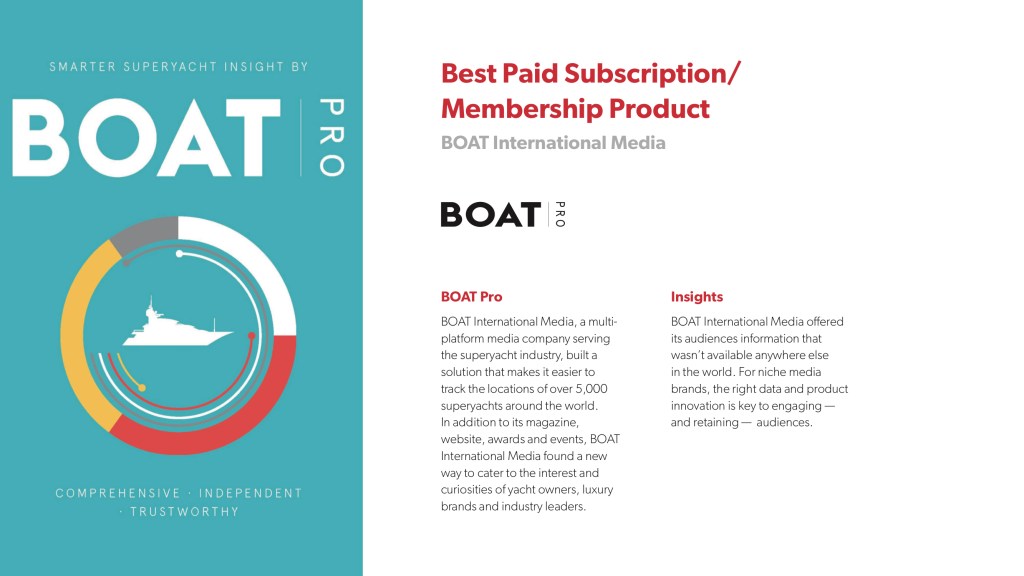 SMARTER SUPERYACHT INSIGHT BY

BOAT PRO

COMPREHENSIVE · INDEPENDENT · TRUSTWORTHY

Best Paid Subscription/ Membership Product

BOAT International Media

BOAT PRO

BOAT Pro

BOAT International Media, a multi-platform media company serving the superyacht industry, built a solution that makes it easier to track the locations of over 5,000 superyachts around the world. In addition to its magazine, website, awards and events, BOAT International Media found a new way to cater to the interest and curiosities of yacht owners, luxury brands and industry leaders.

Insights

BOAT International Media offered its audiences information that wasn't available anywhere else in the world. For niche media brands, the right data and product innovation is key to engaging — and retaining — audiences.